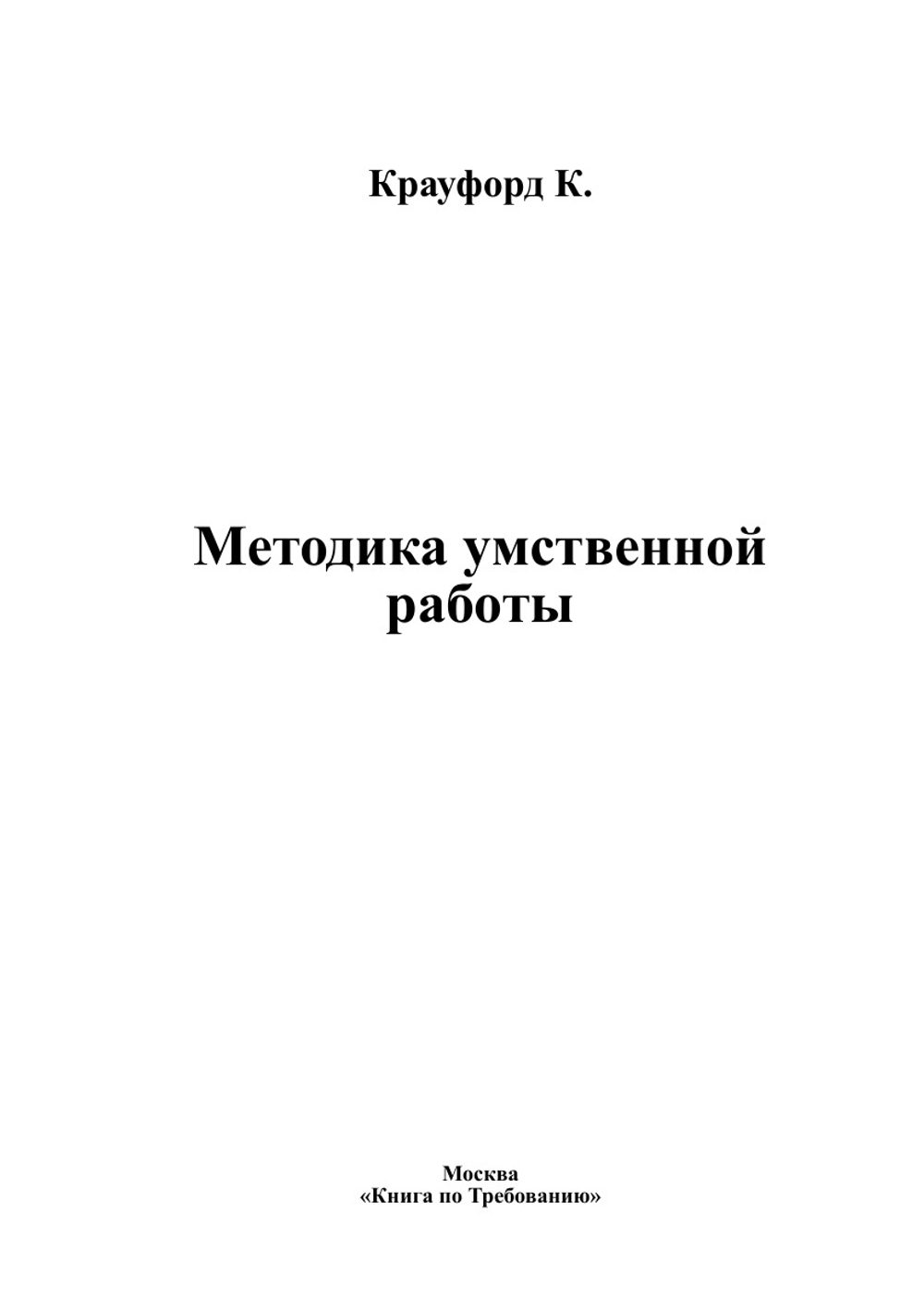 Крауфорд К.

Методика умственной работы

Москва
«Книга по Требованию»